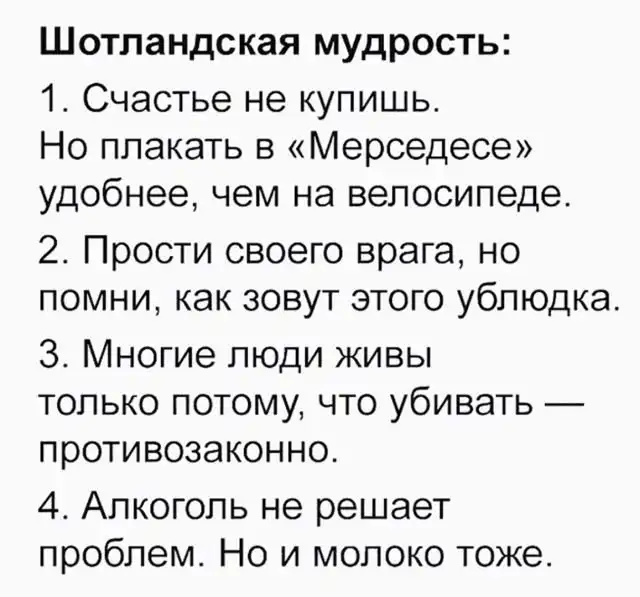 Шотландская мудрость:

1. Счастье не купишь. Но плакать в «Мерседесе» удобнее, чем на велосипеде.

2. Прости своего врага, но помни, как зовут этого ублюдка.

3. Многие люди живы только потому, что убивать — противозаконно.

4. Алкоголь не решает проблем. Но и молоко тоже.